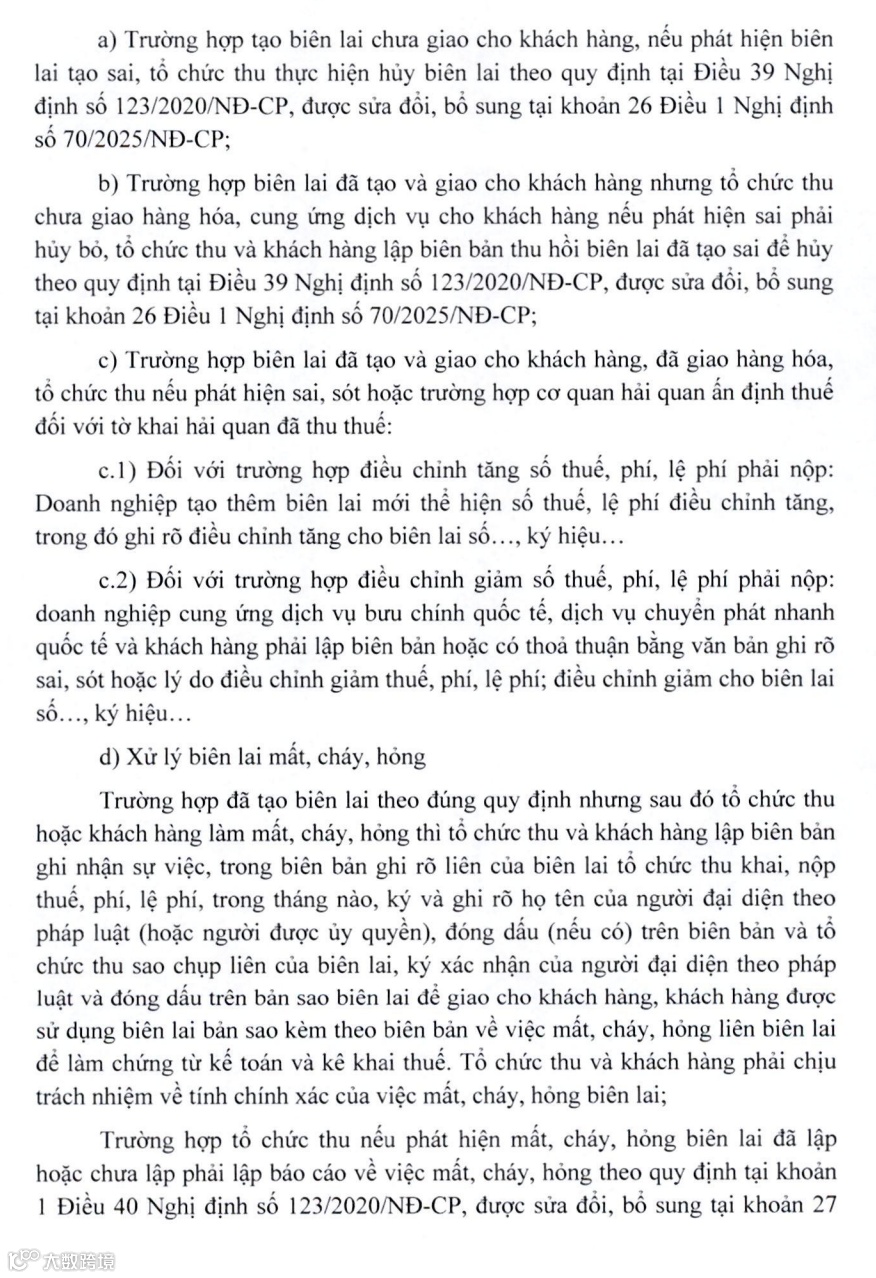 a) Trường hợp tạo biên lai chưa giao cho khách hàng, nếu phát hiện biên lai tạo sai, tổ chức thu thực hiện hủy biên lai theo quy định tại Điều 39 Nghị định số 123/2020/NĐ-CP, được sửa đổi, bổ sung tại khoản 26 Điều 1 Nghị định số 70/2025/NĐ-CP;

b) Trường hợp biên lai đã tạo và giao cho khách hàng nhưng tổ chức thu chưa giao hàng hóa, cung ứng dịch vụ cho khách hàng nếu phát hiện sai phải hủy bỏ, tổ chức thu và khách hàng lập biên bản thu hồi biên lai đã tạo sai để hủy theo quy định tại Điều 39 Nghị định số 123/2020/NĐ-CP, được sửa đổi, bổ sung tại khoản 26 Điều 1 Nghị định số 70/2025/NĐ-CP;

c) Trường hợp biên lai đã tạo và giao cho khách hàng, đã giao hàng hóa, tổ chức thu nếu phát hiện sai, sót hoặc trường hợp cơ quan hải quan ấn định thuế đối với tờ khai hải quan đã thu thuế:

c.1) Đối với trường hợp điều chỉnh tăng số thuế, phí, lệ phí phải nộp: Doanh nghiệp tạo thêm biên lai mới thể hiện số thuế, lệ phí điều chỉnh tăng, trong đó ghi rõ điều chỉnh tăng cho biên lai số…, ký hiệu…

c.2) Đối với trường hợp điều chỉnh giảm số thuế, phí, lệ phí phải nộp: doanh nghiệp cung ứng dịch vụ bưu chính quốc tế, dịch vụ chuyển phát nhanh quốc tế và khách hàng phải lập biên bản hoặc có thoả thuận bằng văn bản ghi rõ sai, sót hoặc lý do điều chỉnh giảm thuế, phí, lệ phí; điều chỉnh giảm cho biên lai số…, ký hiệu…

d) Xử lý biên lai mất, cháy, hỏng

Trường hợp đã tạo biên lai theo đúng quy định nhưng sau đó tổ chức thu hoặc khách hàng làm mất, cháy, hỏng thì tổ chức thu và khách hàng lập biên bản ghi nhận sự việc, trong biên bản ghi rõ liên của biên lai tổ chức thu khai, nộp thuế, phí, lệ phí, trong tháng nào, ký và ghi rõ họ tên của người đại diện theo pháp luật (hoặc người được ủy quyền), đóng dấu (nếu có) trên biên bản và tổ chức thu sao chụp liên của biên lai, ký xác nhận của người đại diện theo pháp luật và đóng dấu trên bản sao biên lai để giao cho khách hàng, khách hàng được sử dụng biên lai bản sao kèm theo biên bản về việc mất, cháy, hỏng liên biên lai để làm chứng từ kế toán và kê khai thuế. Tổ chức thu và khách hàng phải chịu trách nhiệm về tính chính xác của việc mất, cháy, hỏng biên lai;

Trường hợp tổ chức thu nếu phát hiện mất, cháy, hỏng biên lai đã lập hoặc chưa lập phải lập báo cáo về việc mất, cháy, hỏng theo quy định tại khoản 1 Điều 40 Nghị định số 123/2020/NĐ-CP, được sửa đổi, bổ sung tại khoản 27

大数跨境